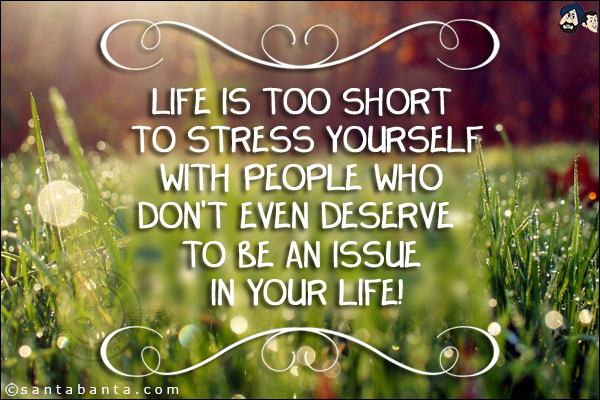 LIFE IS TOO SHORT TO STRESS YOURSELF WITH PEOPLE WHO DON'T EVEN DESERVE TO BE AN ISSUE IN YOUR LIFE!

©santabanta.com